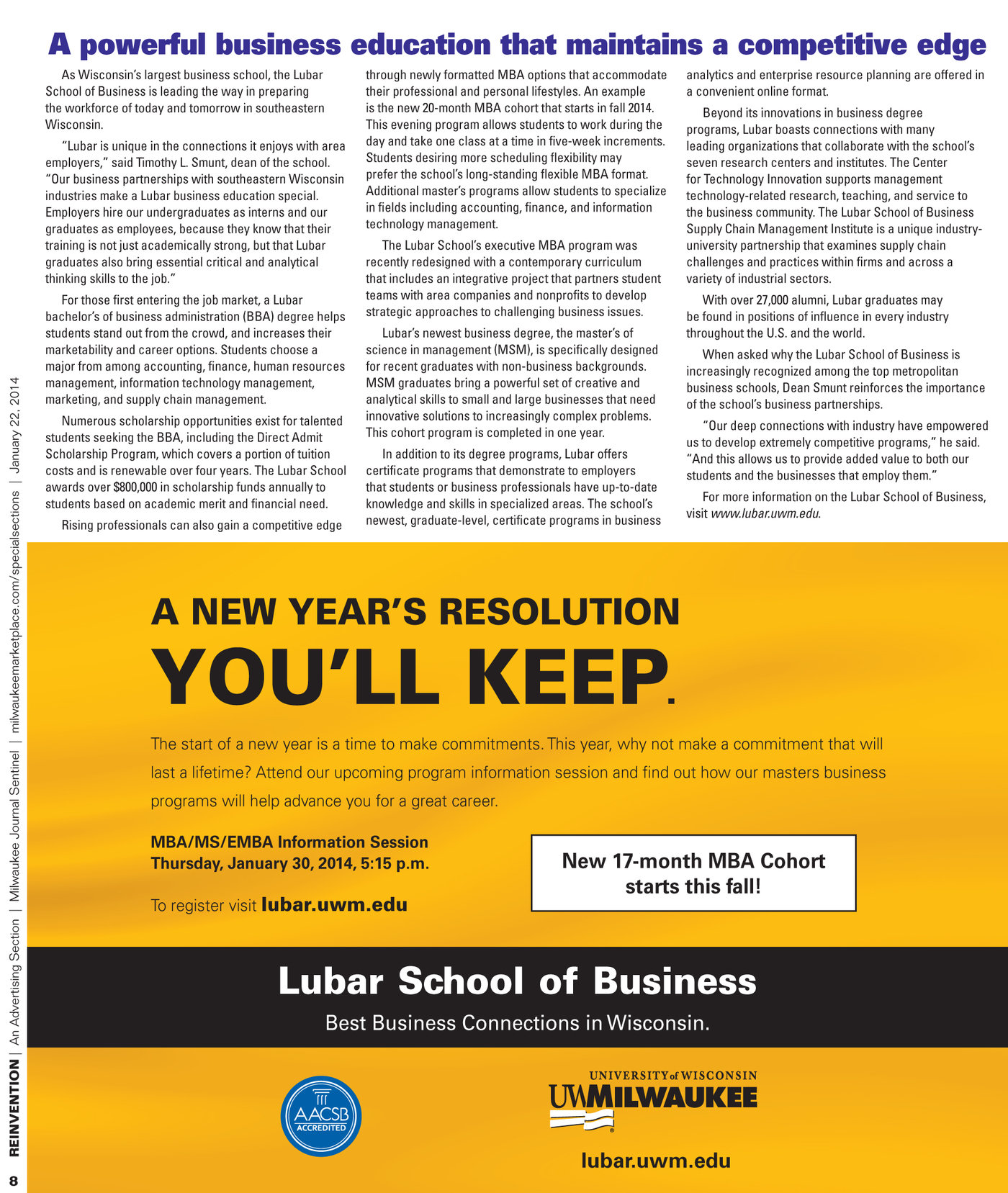 A powerful business education that maintains a competitive edge

As Wisconsin's largest business school, the Lubar School of Business is leading the way in preparing the workforce of today and tomorrow in southeastern Wisconsin.

"Lubar is unique in the connections it enjoys with area employers," said Timothy L. Smunt, dean of the school. "Our business partnerships with southeastern Wisconsin industries make a Lubar business education special. Employers hire our undergraduates as interns and our graduates as employees, because they know that their training is not just academically strong, but that Lubar graduates also bring essential critical and analytical thinking skills to the job."

For those first entering the job market, a Lubar bachelor's of business administration (BBA) degree helps students stand out from the crowd, and increases their marketability and career options. Students choose a major from among accounting, finance, human resources management, information technology management, marketing, and supply chain management.

Numerous scholarship opportunities exist for talented students seeking the BBA, including the Direct Admit Scholarship Program, which covers a portion of tuition costs and is renewable over four years. The Lubar School awards over $800,000 in scholarship funds annually to students based on academic merit and financial need.

Rising professionals can also gain a competitive edge through newly formatted MBA options that accommodate their professional and personal lifestyles. An example is the new 20-month MBA cohort that starts in fall 2014. This evening program allows students to work during the day and take one class at a time in five-week increments. Students desiring more scheduling flexibility may prefer the school's long-standing flexible MBA format. Additional master's programs allow students to specialize in fields including accounting, finance, and information technology management.

The Lubar School's executive MBA program was recently redesigned with a contemporary curriculum that includes an integrative project that partners student teams with area companies and nonprofits to develop strategic approaches to challenging business issues.

Lubar's newest business degree, the master's of science in management (MSM), is specifically designed for recent graduates with non-business backgrounds. MSM graduates bring a powerful set of creative and analytical skills to small and large businesses that need innovative solutions to increasingly complex problems. This cohort program is completed in one year.

In addition to its degree programs, Lubar offers certificate programs that demonstrate to employers that students or business professionals have up-to-date knowledge and skills in specialized areas. The school's newest, graduate-level, certificate programs in business analytics and enterprise resource planning are offered in a convenient online format.

Beyond its innovations in business degree programs, Lubar boasts connections with many leading organizations that collaborate with the school's seven research centers and institutes. The Center for Technology Innovation supports management technology-related research, teaching, and service to the business community. The Lubar School of Business Supply Chain Management Institute is a unique industry-university partnership that examines supply chain challenges and practices within firms and across a variety of industrial sectors.

With over 27,000 alumni, Lubar graduates may be found in positions of influence in every industry throughout the U.S. and the world.

When asked why the Lubar School of Business is increasingly recognized among the top metropolitan business schools, Dean Smunt reinforces the importance of the school's business partnerships.

"Our deep connections with industry have empowered us to develop extremely competitive programs," he said. "And this allows us to provide added value to both our students and the businesses that employ them."

For more information on the Lubar School of Business, visit www.lubar.uwm.edu.

A NEW YEAR'S RESOLUTION
YOU'LL KEEP.

The start of a new year is a time to make commitments. This year, why not make a commitment that will last a lifetime? Attend our upcoming program information session and find out how our masters business programs will help advance you for a great career.

MBA/MS/EMBA Information Session
Thursday, January 30, 2014, 5:15 p.m.

To register visit lubar.uwm.edu

New 17-month MBA Cohort starts this fall!

Lubar School of Business
Best Business Connections in Wisconsin.

AACSB ACCREDITED

UNIVERSITY of WISCONSIN
UWMILWAUKEE

lubar.uwm.edu

8 REINVENTION | An Advertising Section | Milwaukee Journal Sentinel | milwaukeemarketplace.com/specialsections | January 22, 2014